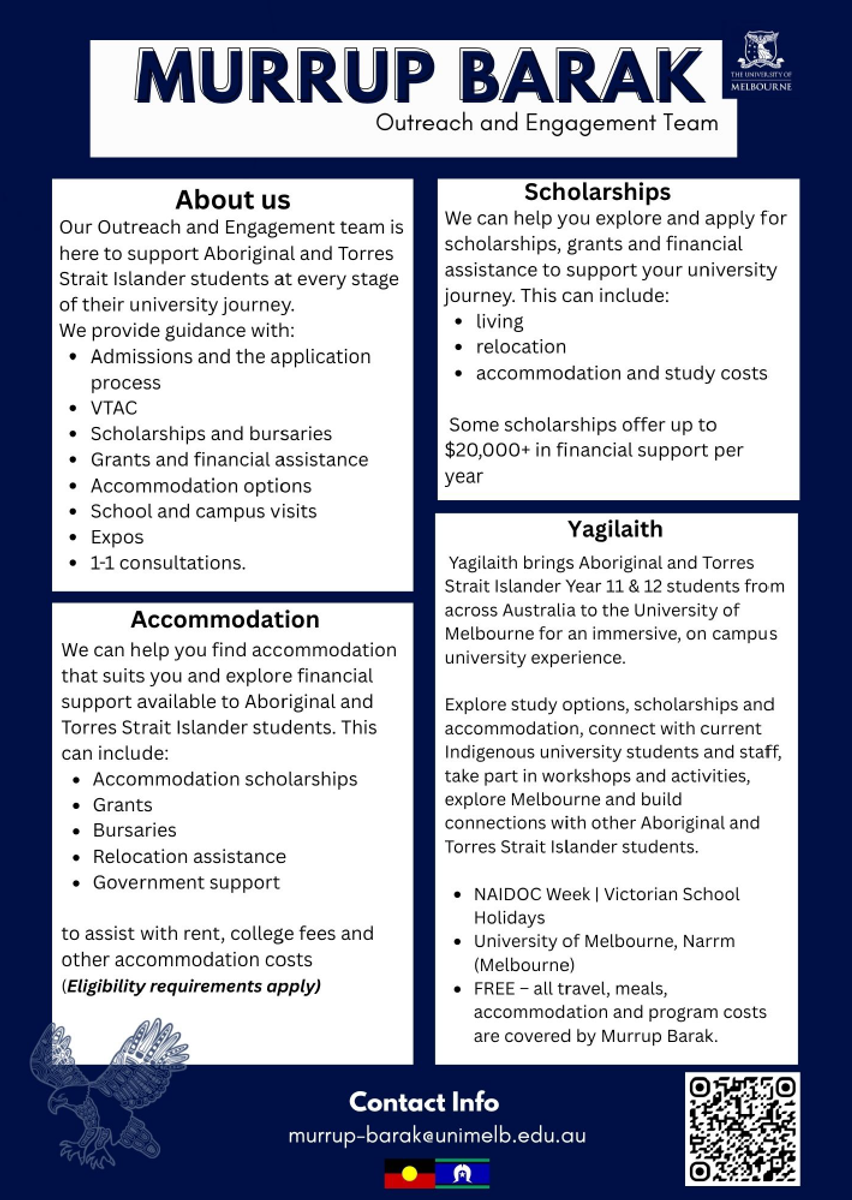 MURRUP BARAK

Outreach and Engagement Team

THE UNIVERSITY OF MELBOURNE

About us

Our Outreach and Engagement team is here to support Aboriginal and Torres Strait Islander students at every stage of their university journey.

We provide guidance with:

• Admissions and the application process
• VTAC
• Scholarships and bursaries
• Grants and financial assistance
• Accommodation options
• School and campus visits
• Expos
• 1-1 consultations.

Accommodation

We can help you find accommodation that suits you and explore financial support available to Aboriginal and Torres Strait Islander students. This can include:

• Accommodation scholarships
• Grants
• Bursaries
• Relocation assistance
• Government support

to assist with rent, college fees and other accommodation costs (Eligibility requirements apply)

Scholarships

We can help you explore and apply for scholarships, grants and financial assistance to support your university journey. This can include:

• living
• relocation
• accommodation and study costs

Some scholarships offer up to $20,000+ in financial support per year

Yagilaith

Yagilaith brings Aboriginal and Torres Strait Islander Year 11 & 12 students from across Australia to the University of Melbourne for an immersive, on campus university experience.

Explore study options, scholarships and accommodation, connect with current Indigenous university students and staff, take part in workshops and activities, explore Melbourne and build connections with other Aboriginal and Torres Strait Islander students.

• NAIDOC Week | Victorian School Holidays
• University of Melbourne, Narrm (Melbourne)
• FREE – all travel, meals, accommodation and program costs are covered by Murrup Barak.

Contact Info

murrup-barak@unimelb.edu.au